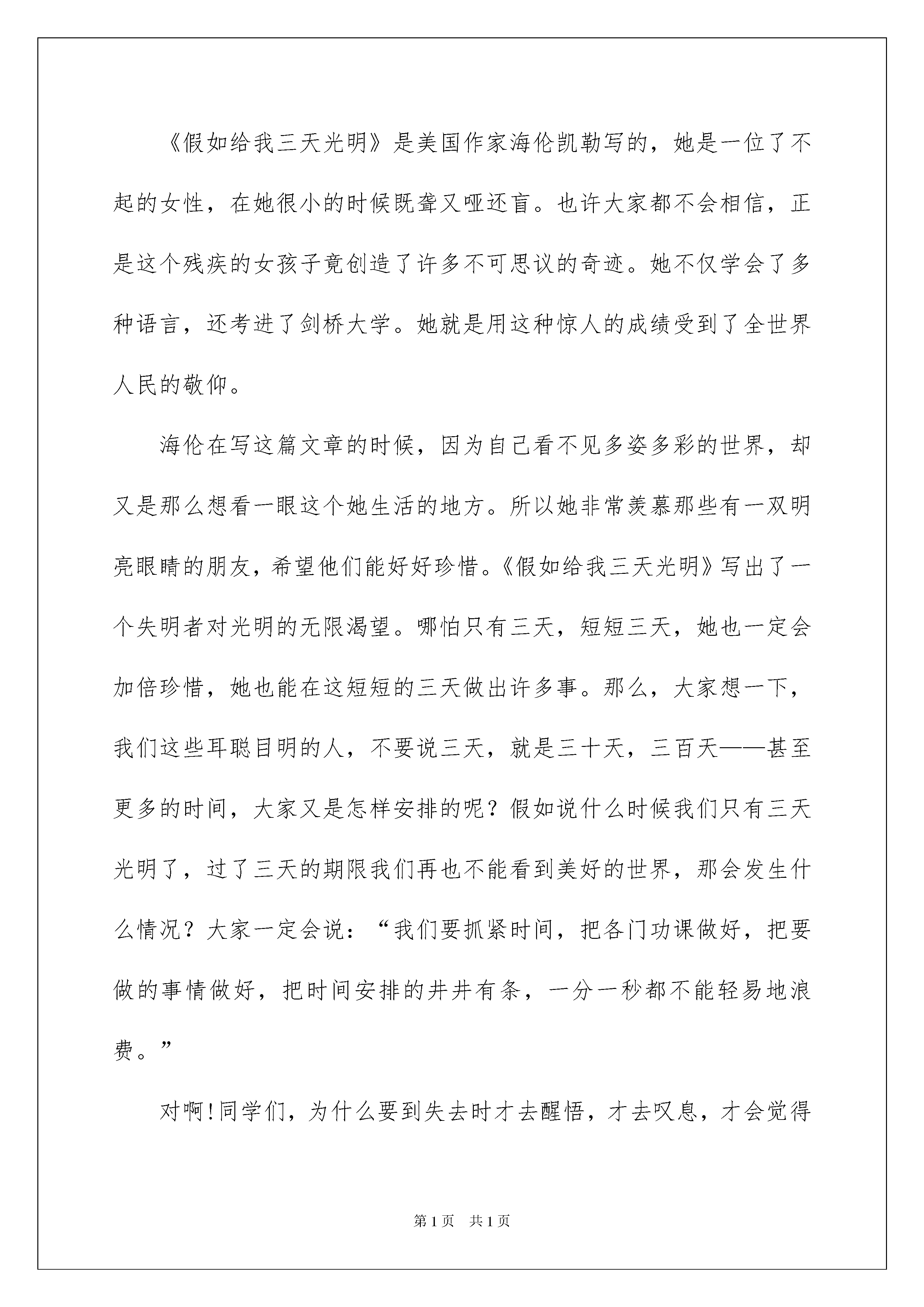 《假如给我三天光明》是美国作家海伦凯勒写的，她是一位了不起的女性，在她很小的时候既聋又哑还盲。也许大家都不会相信，正是这个残疾的女孩子竟创造了许多不可思议的奇迹。她不仅学会了多种语言，还考进了剑桥大学。她就是用这种惊人的成绩受到了全世界人民的敬仰。

海伦在写这篇文章的时候，因为自己看不见多姿多彩的世界，却又是那么想看一眼这个她生活的地方。所以她非常羡慕那些有一双明亮眼睛的朋友，希望他们能好好珍惜。《假如给我三天光明》写出了一个失明者对光明的无限渴望。哪怕只有三天，短短三天，她也一定会加倍珍惜，她也能在这短短的三天做出许多事。那么，大家想一下，我们这些耳聪目明的人，不要说三天，就是三十天，三百天——甚至更多的时间，大家又是怎样安排的呢？假如说什么时候我们只有三天光明了，过了三天的期限我们再也不能看到美好的世界，那会发生什么情况？大家一定会说：“我们要抓紧时间，把各门功课做好，把要做的事情做好，把时间安排的井井有条，一分一秒都不能轻易地浪费。”

对啊！同学们，为什么要到失去时才去醒悟，才去叹息，才会觉得

第1页 共1页